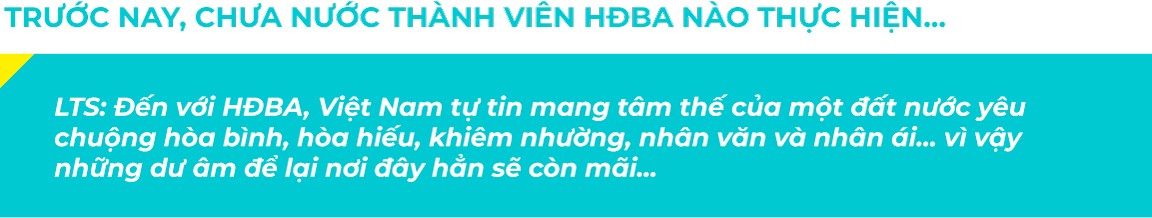 TRƯỚC NAY, CHƯA NƯỚC THÀNH VIÊN HĐBA NÀO THỰC HIỆN...

LTS: Đến với HĐBA, Việt Nam tự tin mang tâm thế của một đất nước yêu chuộng hòa bình, hòa hiếu, khiêm nhường, nhân văn và nhân ái... vì vậy những dư âm để lại nơi đây hẳn sẽ còn mãi...